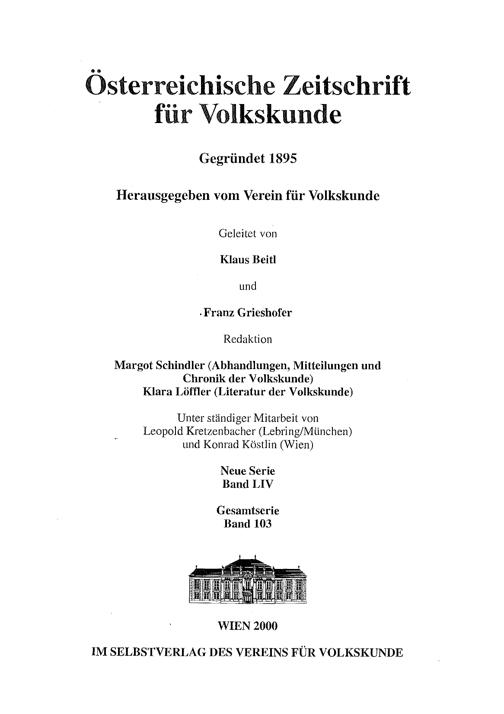 Österreichische Zeitschrift für Volkskunde

Gegründet 1895

Herausgegeben vom Verein für Volkskunde

Geleitet von

Klaus Beitl

und

Franz Grieshofer

Redaktion

Margot Schindler (Abhandlungen, Mitteilungen und Chronik der Volkskunde)
Klara Löffler (Literatur der Volkskunde)

Unter ständiger Mitarbeit von
Leopold Kretzenbacher (Lebring/München)
und Konrad Köstlin (Wien)

Neue Serie
Band LIV

Gesamtserie
Band 103

WIEN 2000

IM SELBSTVERLAG DES VEREINS FÜR VOLKSKUNDE